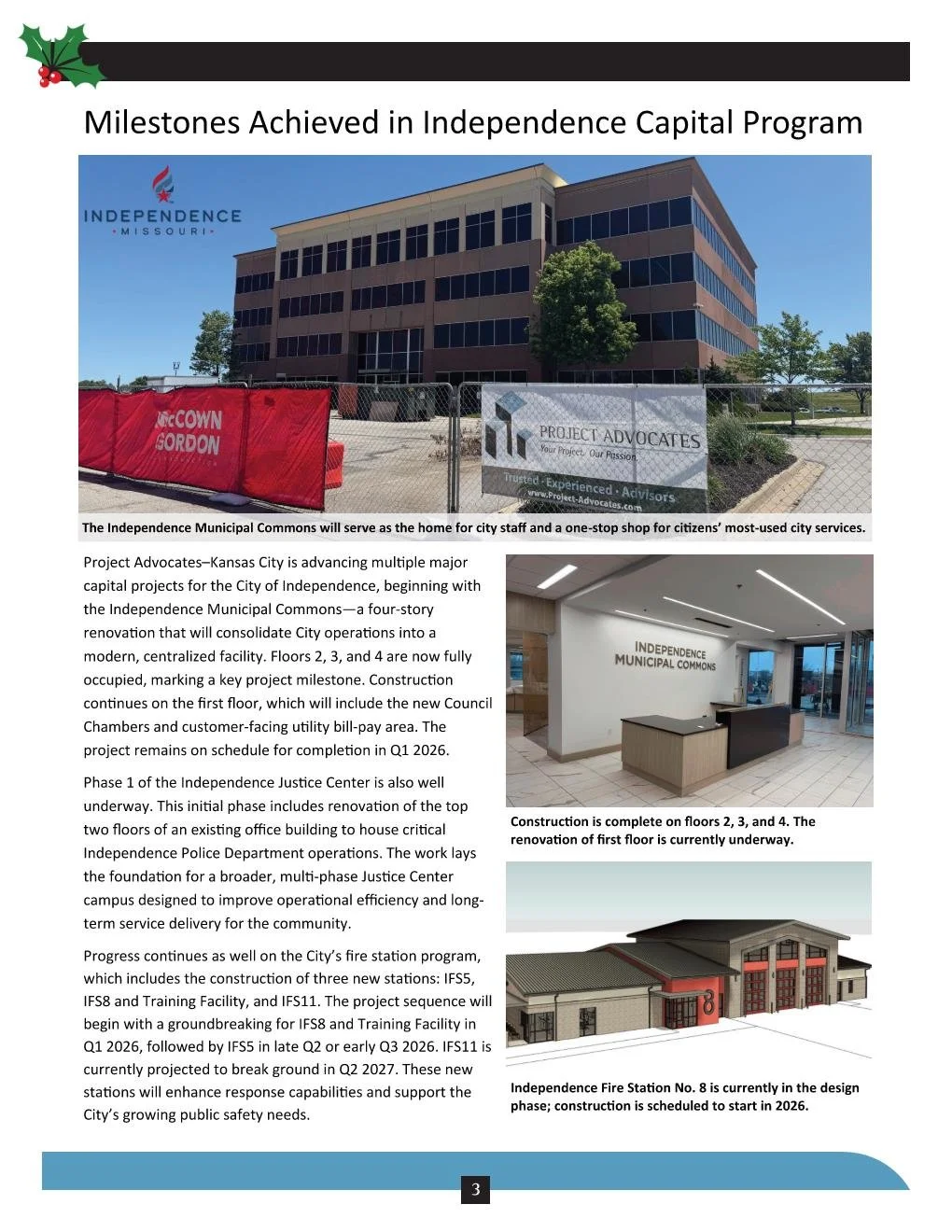 Milestones Achieved in Independence Capital Program

INDEPENDENCE
• MISSOURI •

McCOWN GORDON

PROJECT ADVOCATES
Your Project. Our Passion.
Trusted · Experienced · Advisors
www.Project-Advocates.com

The Independence Municipal Commons will serve as the home for city staff and a one-stop shop for citizens' most-used city services.

Project Advocates–Kansas City is advancing multiple major capital projects for the City of Independence, beginning with the Independence Municipal Commons—a four-story renovation that will consolidate City operations into a modern, centralized facility. Floors 2, 3, and 4 are now fully occupied, marking a key project milestone. Construction continues on the first floor, which will include the new Council Chambers and customer-facing utility bill-pay area. The project remains on schedule for completion in Q1 2026.

Phase 1 of the Independence Justice Center is also well underway. This initial phase includes renovation of the top two floors of an existing office building to house critical Independence Police Department operations. The work lays the foundation for a broader, multi-phase Justice Center campus designed to improve operational efficiency and long-term service delivery for the community.

Progress continues as well on the City's fire station program, which includes the construction of three new stations: IFS5, IFS8 and Training Facility, and IFS11. The project sequence will begin with a groundbreaking for IFS8 and Training Facility in Q1 2026, followed by IFS5 in late Q2 or early Q3 2026. IFS11 is currently projected to break ground in Q2 2027. These new stations will enhance response capabilities and support the City's growing public safety needs.

INDEPENDENCE
MUNICIPAL COMMONS

Construction is complete on floors 2, 3, and 4. The renovation of first floor is currently underway.

8

Independence Fire Station No. 8 is currently in the design phase; construction is scheduled to start in 2026.

3